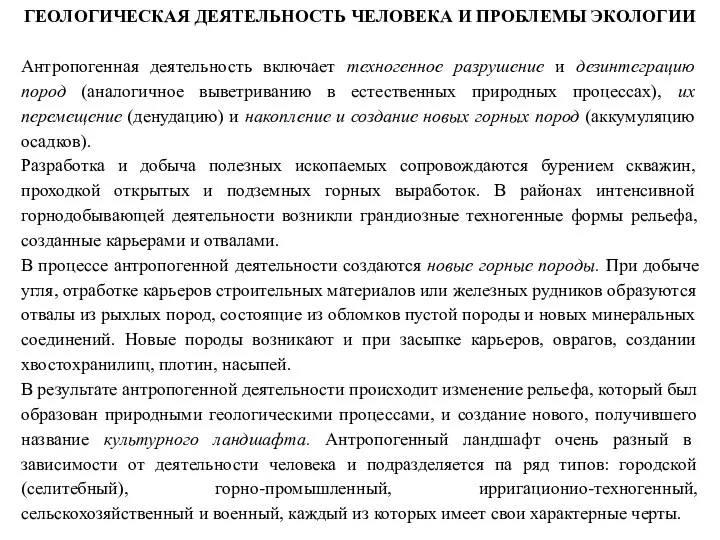 ГЕОЛОГИЧЕСКАЯ ДЕЯТЕЛЬНОСТЬ ЧЕЛОВЕКА И ПРОБЛЕМЫ ЭКОЛОГИИ

Антропогенная деятельность включает техногенное разрушение и дезинтеграцию пород (аналогичное выветриванию в естественных природных процессах), их перемещение (денудацию) и накопление и создание новых горных пород (аккумуляцию осадков).
Разработка и добыча полезных ископаемых сопровождаются бурением скважин, проходкой открытых и подземных горных выработок. В районах интенсивной горнодобывающей деятельности возникли грандиозные техногенные формы рельефа, созданные карьерами и отвалами.
В процессе антропогенной деятельности создаются новые горные породы. При добыче угля, отработке карьеров строительных материалов или железных рудников образуются отвалы из рыхлых пород, состоящие из обломков пустой породы и новых минеральных соединений. Новые породы возникают и при засыпке карьеров, оврагов, создании хвостохранилищ, плотин, насыпей.
В результате антропогенной деятельности происходит изменение рельефа, который был образован природными геологическими процессами, и создание нового, получившего название культурного ландшафта. Антропогенный ландшафт очень разный в зависимости от деятельности человека и подразделяется па ряд типов: городской (селитебный), горно-промышленный, ирригационио-техногенный, сельскохозяйственный и военный, каждый из которых имеет свои характерные черты.